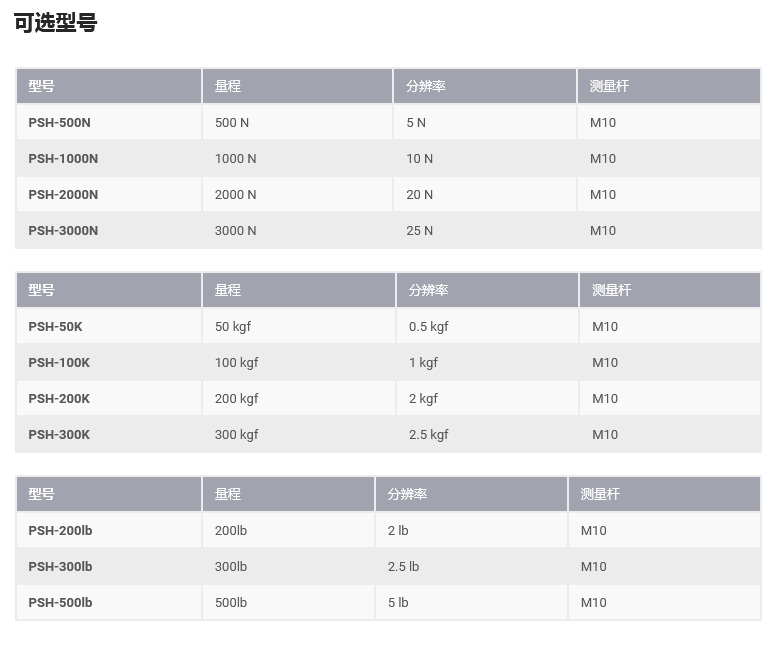 可选型号

| 型号 | 量程 | 分辨率 | 测量杆 |
|---|---|---|---|
| PSH-500N | 500 N | 5 N | M10 |
| PSH-1000N | 1000 N | 10 N | M10 |
| PSH-2000N | 2000 N | 20 N | M10 |
| PSH-3000N | 3000 N | 25 N | M10 |

| 型号 | 量程 | 分辨率 | 测量杆 |
|---|---|---|---|
| PSH-50K | 50 kgf | 0.5 kgf | M10 |
| PSH-100K | 100 kgf | 1 kgf | M10 |
| PSH-200K | 200 kgf | 2 kgf | M10 |
| PSH-300K | 300 kgf | 2.5 kgf | M10 |

| 型号 | 量程 | 分辨率 | 测量杆 |
|---|---|---|---|
| PSH-200lb | 200lb | 2 lb | M10 |
| PSH-300lb | 300lb | 2.5 lb | M10 |
| PSH-500lb | 500lb | 5 lb | M10 |